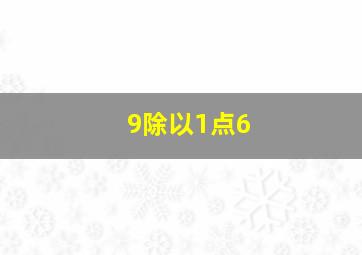 9除以1点6